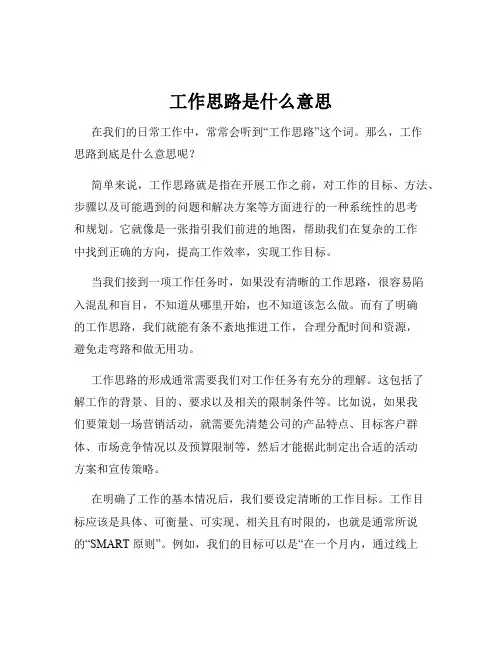 工作思路是什么意思

在我们的日常工作中，常常会听到“工作思路”这个词。那么，工作思路到底是什么意思呢？

简单来说，工作思路就是指在开展工作之前，对工作的目标、方法、步骤以及可能遇到的问题和解决方案等方面进行的一种系统性的思考和规划。它就像是一张指引我们前进的地图，帮助我们在复杂的工作中找到正确的方向，提高工作效率，实现工作目标。

当我们接到一项工作任务时，如果没有清晰的工作思路，很容易陷入混乱和盲目，不知道从哪里开始，也不知道该怎么做。而有了明确的工作思路，我们就能有条不紊地推进工作，合理分配时间和资源，避免走弯路和做无用功。

工作思路的形成通常需要我们对工作任务有充分的理解。这包括了解工作的背景、目的、要求以及相关的限制条件等。比如说，如果我们要策划一场营销活动，就需要先清楚公司的产品特点、目标客户群体、市场竞争情况以及预算限制等，然后才能据此制定出合适的活动方案和宣传策略。

在明确了工作的基本情况后，我们要设定清晰的工作目标。工作目标应该是具体、可衡量、可实现、相关且有时限的，也就是通常所说的“SMART 原则”。例如，我们的目标可以是“在一个月内，通过线上